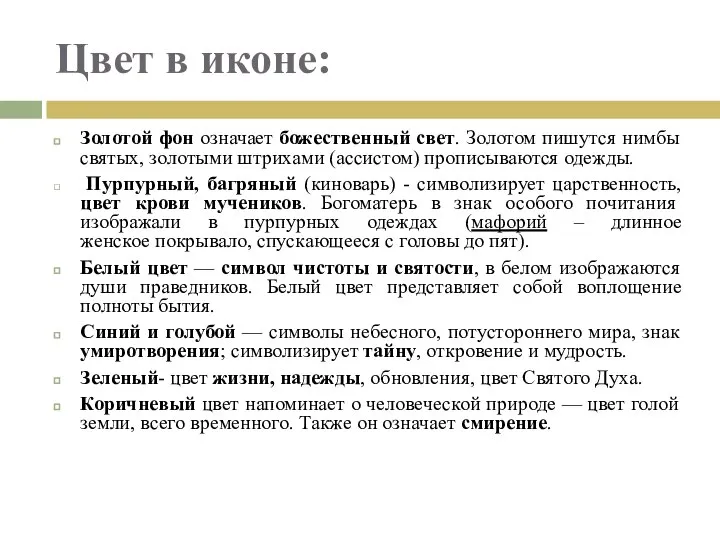 Цвет в иконе:

Золотой фон означает божественный свет. Золотом пишутся нимбы святых, золотыми штрихами (ассистом) прописываются одежды.

Пурпурный, багряный (киноварь) - символизирует царственность, цвет крови мучеников. Богоматерь в знак особого почитания изображали в пурпурных одеждах (мафорий – длинное женское покрывало, спускающееся с головы до пят).

Белый цвет — символ чистоты и святости, в белом изображаются души праведников. Белый цвет представляет собой воплощение полноты бытия.

Синий и голубой — символы небесного, потустороннего мира, знак умиротворения; символизирует тайну, откровение и мудрость.

Зеленый- цвет жизни, надежды, обновления, цвет Святого Духа.

Коричневый цвет напоминает о человеческой природе — цвет голой земли, всего временного. Также он означает смирение.